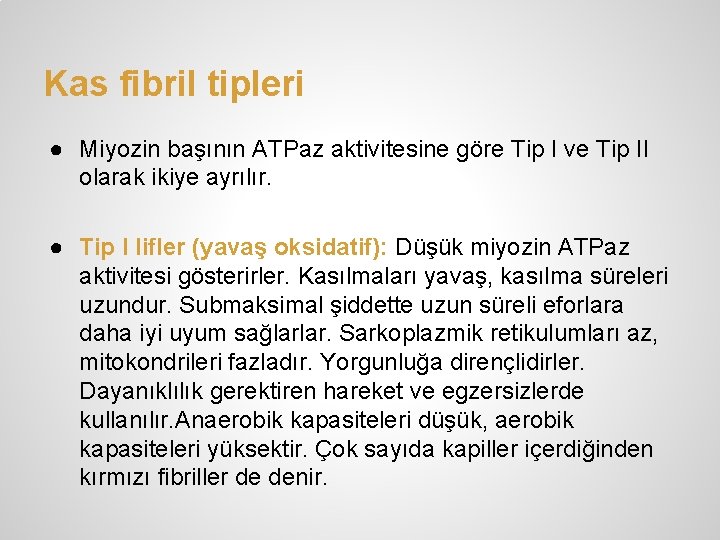 Kas fibril tipleri

● Miyozin başının ATPaz aktivitesine göre Tip I ve Tip II olarak ikiye ayrılır.

● Tip I lifler (yavaş oksidatif): Düşük miyozin ATPaz aktivitesi gösterirler. Kasılmaları yavaş, kasılma süreleri uzundur. Submaksimal şiddette uzun süreli eforlara daha iyi uyum sağlarlar. Sarkoplazmik retikulumları az, mitokondrileri fazladır. Yorgunluğa dirençlidirler. Dayanıklılık gerektiren hareket ve egzersizlerde kullanılır.Anaerobik kapasiteleri düşük, aerobik kapasiteleri yüksektir. Çok sayıda kapiller içerdiğinden kırmızı fibriller de denir.